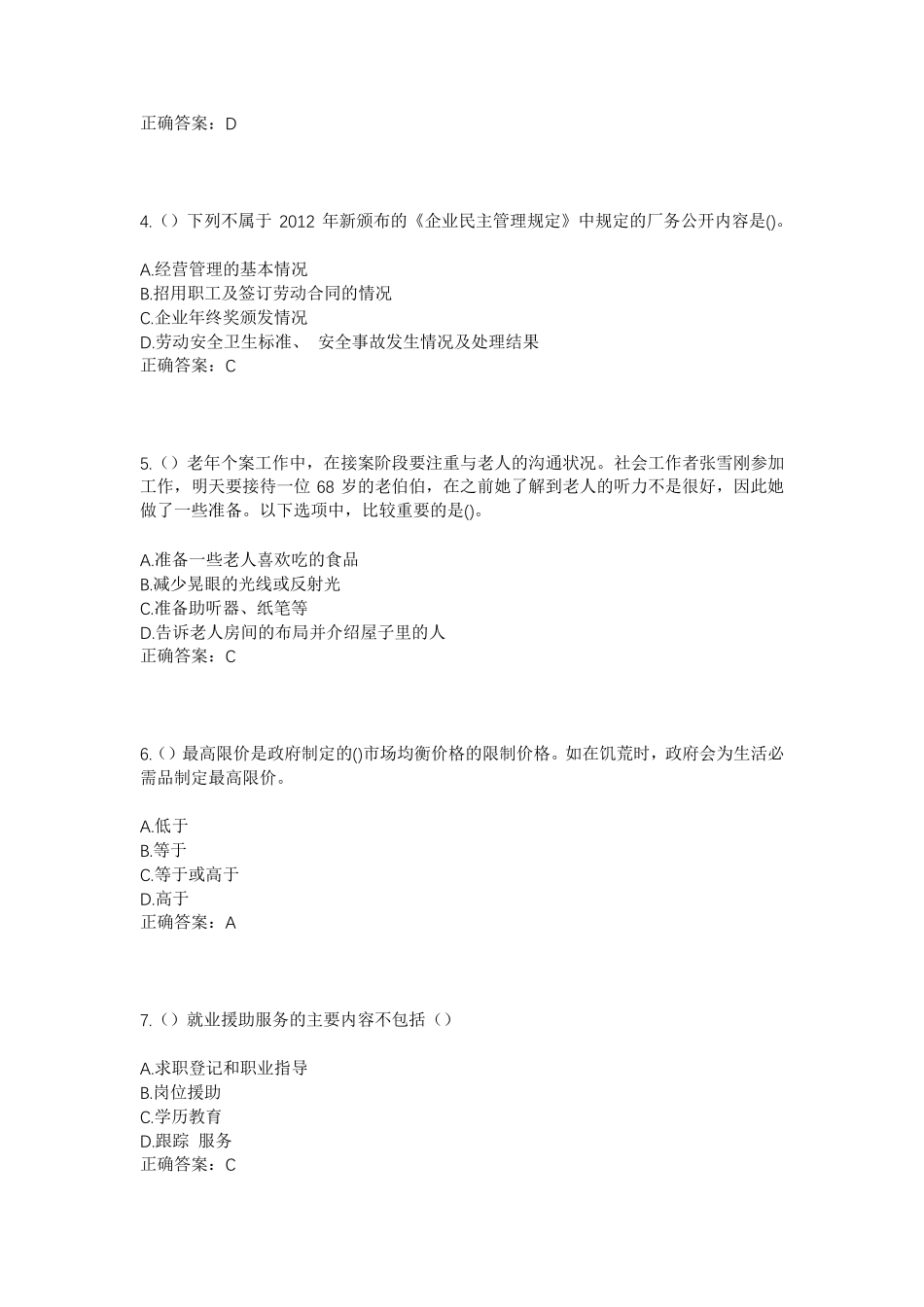 正确答案：D

4.（）下列不属于 2012 年新颁布的《企业民主管理规定》中规定的厂务公开内容是()。

A.经营管理的基本情况
B.招用职工及签订劳动合同的情况
C.企业年终奖颁发情况
D.劳动安全卫生标准、 安全事故发生情况及处理结果
正确答案：C

5.（）老年个案工作中，在接案阶段要注重与老人的沟通状况。社会工作者张雪刚参加工作，明天要接待一位 68 岁的老伯伯，在之前她了解到老人的听力不是很好，因此她做了一些准备。以下选项中，比较重要的是()。

A.准备一些老人喜欢吃的食品
B.减少晃眼的光线或反射光
C.准备助听器、纸笔等
D.告诉老人房间的布局并介绍屋子里的人
正确答案：C

6.（）最高限价是政府制定的()市场均衡价格的限制价格。如在饥荒时，政府会为生活必需品制定最高限价。

A.低于
B.等于
C.等于或高于
D.高于
正确答案：A

7.（）就业援助服务的主要内容不包括（）

A.求职登记和职业指导
B.岗位援助
C.学历教育
D.跟踪 服务
正确答案：C